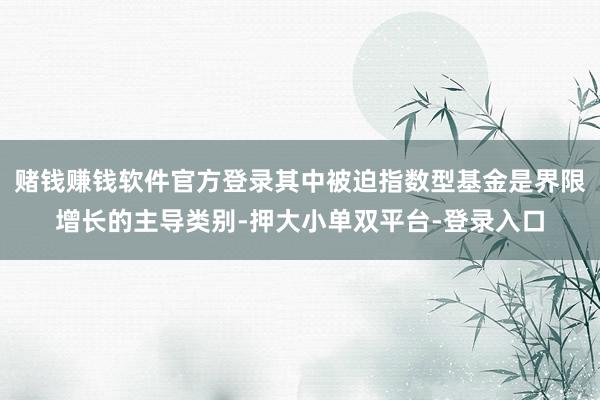 赌钱赚钱软件官方登录其中被迫指数型基金是界限增长的主导类别-押大小单双平台-登录入口